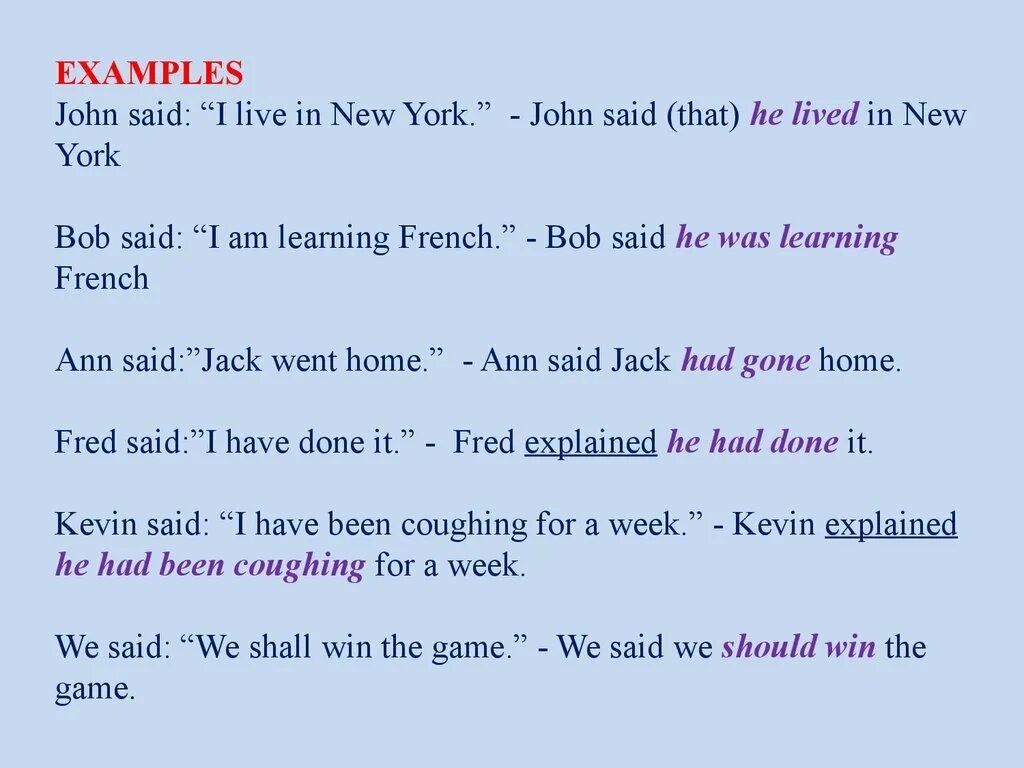 EXAMPLES
John said: “I live in New York.” - John said (that) he lived in New York

Bob said: “I am learning French.” - Bob said he was learning French

Ann said:”Jack went home.” - Ann said Jack had gone home.

Fred said:”I have done it.” - Fred explained he had done it.

Kevin said: “I have been coughing for a week.” - Kevin explained he had been coughing for a week.

We said: “We shall win the game.” - We said we should win the game.